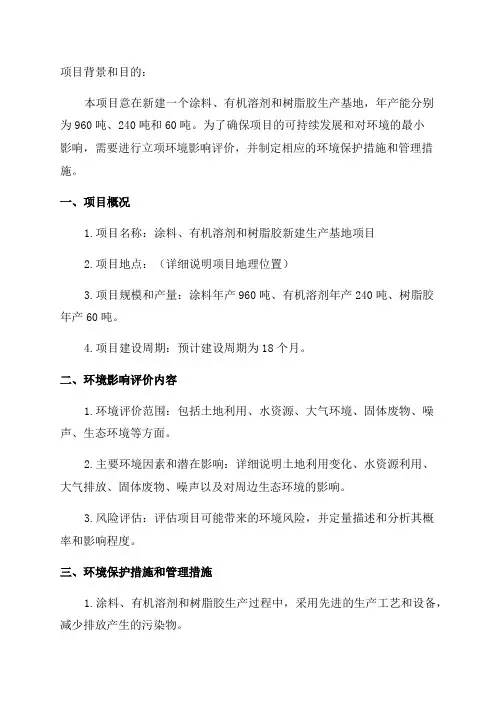 项目背景和目的：

本项目意在新建一个涂料、有机溶剂和树脂胶生产基地，年产能分别为960吨、240吨和60吨。为了确保项目的可持续发展和对环境的最小影响，需要进行立项环境影响评价，并制定相应的环境保护措施和管理措施。

一、项目概况

1.项目名称：涂料、有机溶剂和树脂胶新建生产基地项目

2.项目地点：（详细说明项目地理位置）

3.项目规模和产量：涂料年产960吨、有机溶剂年产240吨、树脂胶年产60吨。

4.项目建设周期：预计建设周期为18个月。

二、环境影响评价内容

1.环境评价范围：包括土地利用、水资源、大气环境、固体废物、噪声、生态环境等方面。

2.主要环境因素和潜在影响：详细说明土地利用变化、水资源利用、大气排放、固体废物、噪声以及对周边生态环境的影响。

3.风险评估：评估项目可能带来的环境风险，并定量描述和分析其概率和影响程度。

三、环境保护措施和管理措施

1.涂料、有机溶剂和树脂胶生产过程中，采用先进的生产工艺和设备，减少排放产生的污染物。